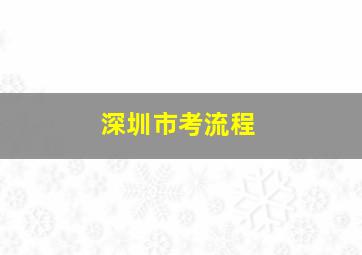 深圳市考流程